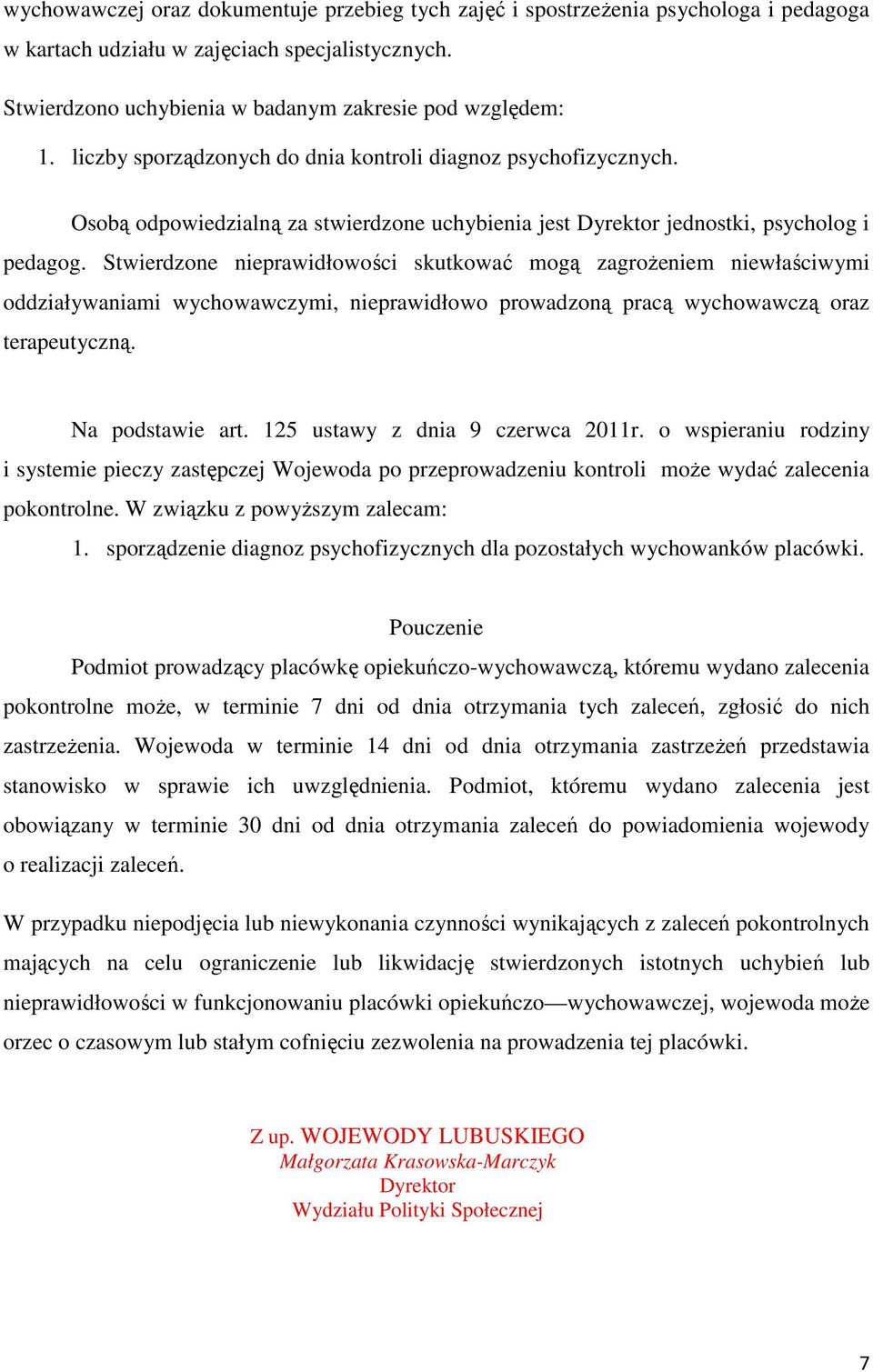 wychowawczej oraz dokumentuje przebieg tych zajęć i spostrzeżenia psychologa i pedagoga w kartach udziału w zajęciach specjalistycznych.

Stwierdzono uchybienia w badanym zakresie pod względem:
1. liczby sporządzonych do dnia kontroli diagnoz psychofizycznych.

Osobą odpowiedzialną za stwierdzone uchybienia jest Dyrektor jednostki, psycholog i pedagog. Stwierdzone nieprawidłowości skutkować mogą zagrożeniem niewłaściwymi oddziaływaniami wychowawczymi, nieprawidłowo prowadzoną pracą wychowawczą oraz terapeutyczną.

Na podstawie art. 125 ustawy z dnia 9 czerwca 2011r. o wspieraniu rodziny i systemie pieczy zastępczej Wojewoda po przeprowadzeniu kontroli może wydać zalecenia pokontrolne. W związku z powyższym zalecam:
1. sporządzenie diagnoz psychofizycznych dla pozostałych wychowanków placówki.

Pouczenie
Podmiot prowadzący placówkę opiekuńczo-wychowawczą, któremu wydano zalecenia pokontrolne może, w terminie 7 dni od dnia otrzymania tych zaleceń, zgłosić do nich zastrzeżenia. Wojewoda w terminie 14 dni od dnia otrzymania zastrzeżeń przedstawia stanowisko w sprawie ich uwzględnienia. Podmiot, któremu wydano zalecenia jest obowiązany w terminie 30 dni od dnia otrzymania zaleceń do powiadomienia wojewody o realizacji zaleceń.

W przypadku niepodjęcia lub niewykonania czynności wynikających z zaleceń pokontrolnych mających na celu ograniczenie lub likwidację stwierdzonych istotnych uchybień lub nieprawidłowości w funkcjonowaniu placówki opiekuńczo—wychowawczej, wojewoda może orzec o czasowym lub stałym cofnięciu zezwolenia na prowadzenia tej placówki.

Z up. WOJEWODY LUBUSKIEGO
Małgorzata Krasowska-Marczyk
Dyrektor
Wydziału Polityki Społecznej

7